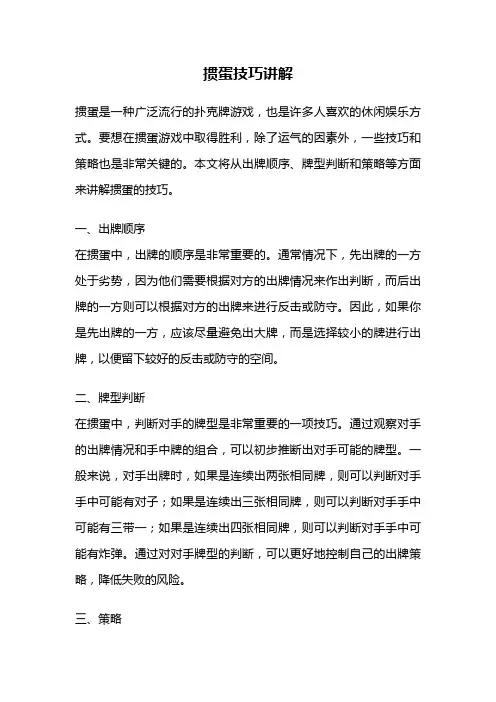 掼蛋技巧讲解

掼蛋是一种广泛流行的扑克牌游戏，也是许多人喜欢的休闲娱乐方式。要想在掼蛋游戏中取得胜利，除了运气的因素外，一些技巧和策略也是非常关键的。本文将从出牌顺序、牌型判断和策略等方面来讲解掼蛋的技巧。

一、出牌顺序
在掼蛋中，出牌的顺序是非常重要的。通常情况下，先出牌的一方处于劣势，因为他们需要根据对方的出牌情况来作出判断，而后出牌的一方则可以根据对方的出牌来进行反击或防守。因此，如果你是先出牌的一方，应该尽量避免出大牌，而是选择较小的牌进行出牌，以便留下较好的反击或防守的空间。

二、牌型判断
在掼蛋中，判断对手的牌型是非常重要的一项技巧。通过观察对手的出牌情况和手中牌的组合，可以初步推断出对手可能的牌型。一般来说，对手出牌时，如果是连续出两张相同牌，则可以判断对手手中可能有对子；如果是连续出三张相同牌，则可以判断对手手中可能有三带一；如果是连续出四张相同牌，则可以判断对手手中可能有炸弹。通过对对手牌型的判断，可以更好地控制自己的出牌策略，降低失败的风险。

三、策略